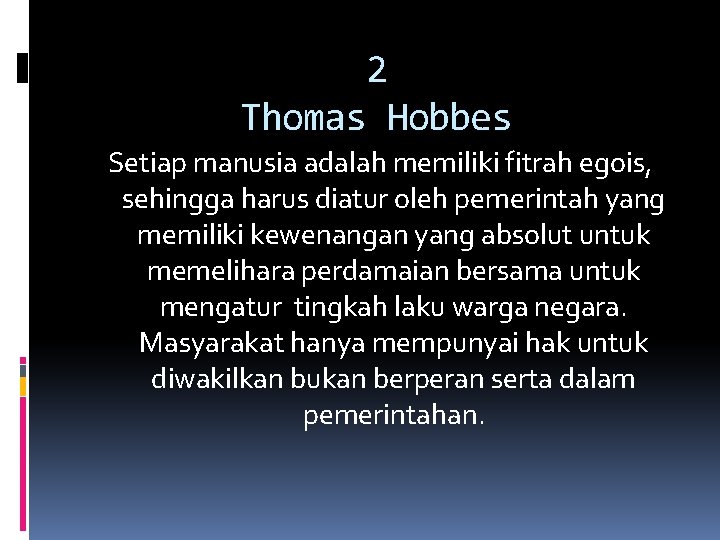 2
Thomas Hobbes

Setiap manusia adalah memiliki fitrah egois, sehingga harus diatur oleh pemerintah yang memiliki kewenangan yang absolut untuk memelihara perdamaian bersama untuk mengatur  tingkah laku warga negara. Masyarakat hanya mempunyai hak untuk diwakilkan bukan berperan serta dalam pemerintahan.